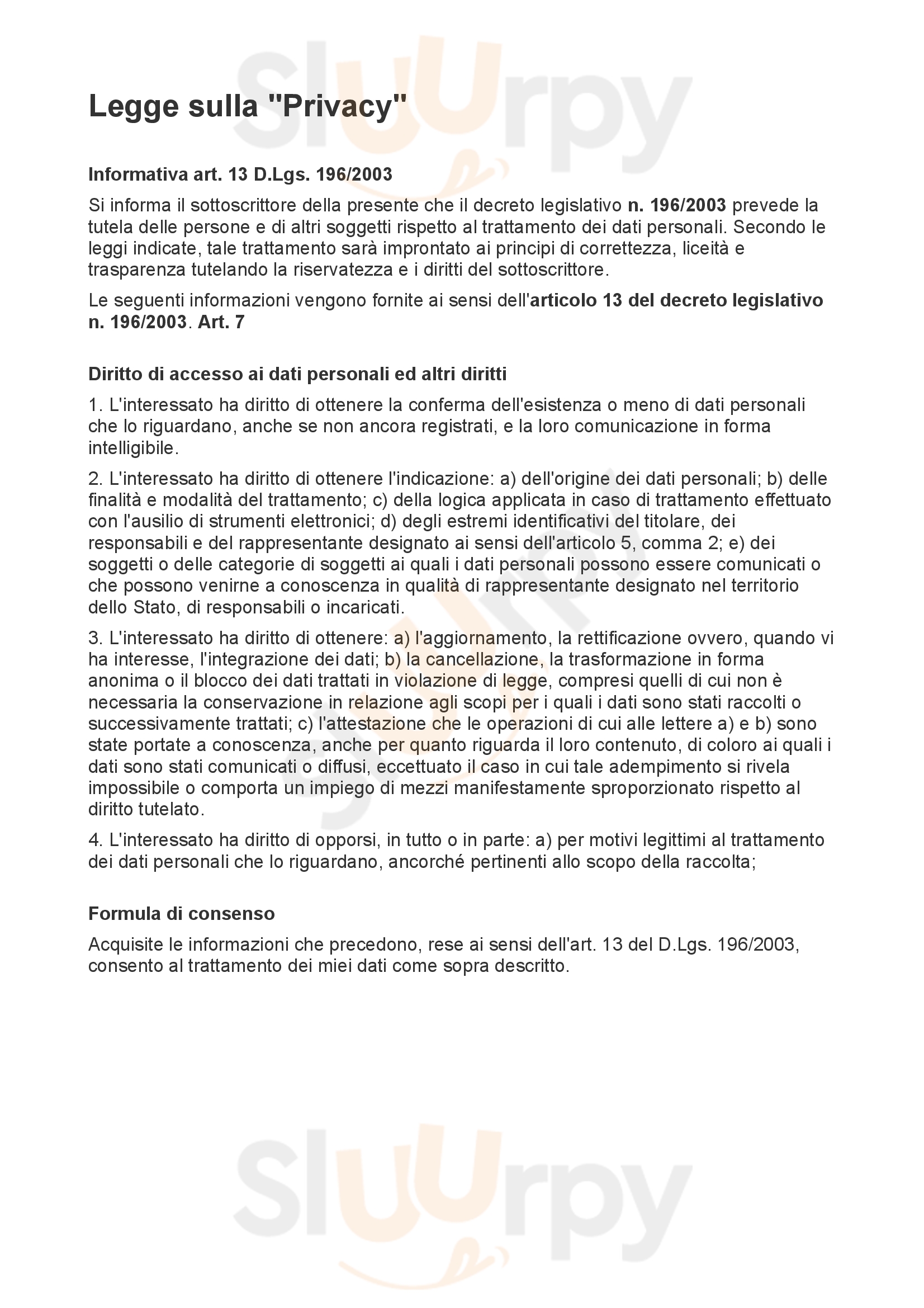 Sluurpy

Legge sulla "Privacy"

Informativa art. 13 D.Lgs. 196/2003

Si informa il sottoscrittore della presente che il decreto legislativo n. 196/2003 prevede la tutela delle persone e di altri soggetti rispetto al trattamento dei dati personali. Secondo le leggi indicate, tale trattamento sarà improntato ai principi di correttezza, liceità e trasparenza tutelando la riservatezza e i diritti del sottoscrittore.

Le seguenti informazioni vengono fornite ai sensi dell'articolo 13 del decreto legislativo n. 196/2003. Art. 7

Diritto di accesso ai dati personali ed altri diritti

1. L'interessato ha diritto di ottenere la conferma dell'esistenza o meno di dati personali che lo riguardano, anche se non ancora registrati, e la loro comunicazione in forma intelligibile.

2. L'interessato ha diritto di ottenere l'indicazione: a) dell'origine dei dati personali; b) delle finalità e modalità del trattamento; c) della logica applicata in caso di trattamento effettuato con l'ausilio di strumenti elettronici; d) degli estremi identificativi del titolare, dei responsabili e del rappresentante designato ai sensi dell'articolo 5, comma 2; e) dei soggetti o delle categorie di soggetti ai quali i dati personali possono essere comunicati o che possono venirne a conoscenza in qualità di rappresentante designato nel territorio dello Stato, di responsabili o incaricati.

3. L'interessato ha diritto di ottenere: a) l'aggiornamento, la rettificazione ovvero, quando vi ha interesse, l'integrazione dei dati; b) la cancellazione, la trasformazione in forma anonima o il blocco dei dati trattati in violazione di legge, compresi quelli di cui non è necessaria la conservazione in relazione agli scopi per i quali i dati sono stati raccolti o successivamente trattati; c) l'attestazione che le operazioni di cui alle lettere a) e b) sono state portate a conoscenza, anche per quanto riguarda il loro contenuto, di coloro ai quali i dati sono stati comunicati o diffusi, eccettuato il caso in cui tale adempimento si rivela impossibile o comporta un impiego di mezzi manifestamente sproporzionato rispetto al diritto tutelato.

4. L'interessato ha diritto di opporsi, in tutto o in parte: a) per motivi legittimi al trattamento dei dati personali che lo riguardano, ancorché pertinenti allo scopo della raccolta;

Formula di consenso

Acquisite le informazioni che precedono, rese ai sensi dell'art. 13 del D.Lgs. 196/2003, consento al trattamento dei miei dati come sopra descritto.

Sluurpy